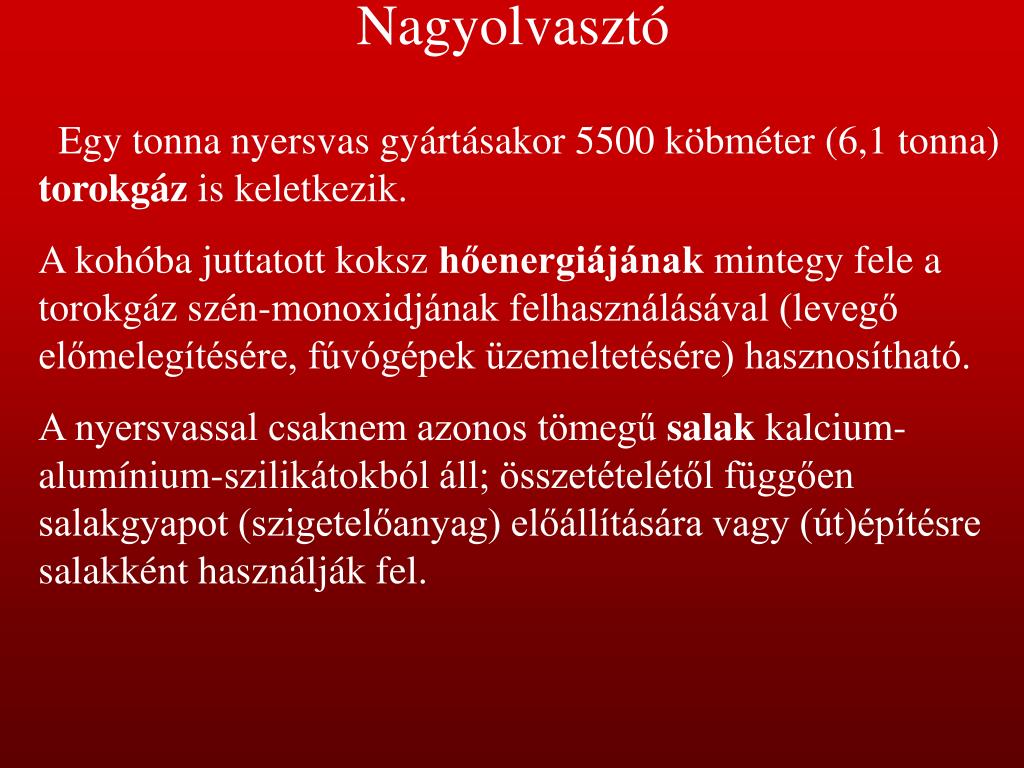 Nagyolvasztó

Egy tonna nyersvas gyártásakor 5500 köbméter (6,1 tonna) torokgáz is keletkezik.

A kohóba juttatott koksz hőenergiájának mintegy fele a torokgáz szén-monoxidjának felhasználásával (levegő előmelegítésére, fúvógépek üzemeltetésére) hasznosítható.

A nyersvassal csaknem azonos tömegű salak kalcium-alumínium-szilikátokból áll; összetételétől függően salakgyapot (szigetelőanyag) előállítására vagy (út)építésre salakként használják fel.